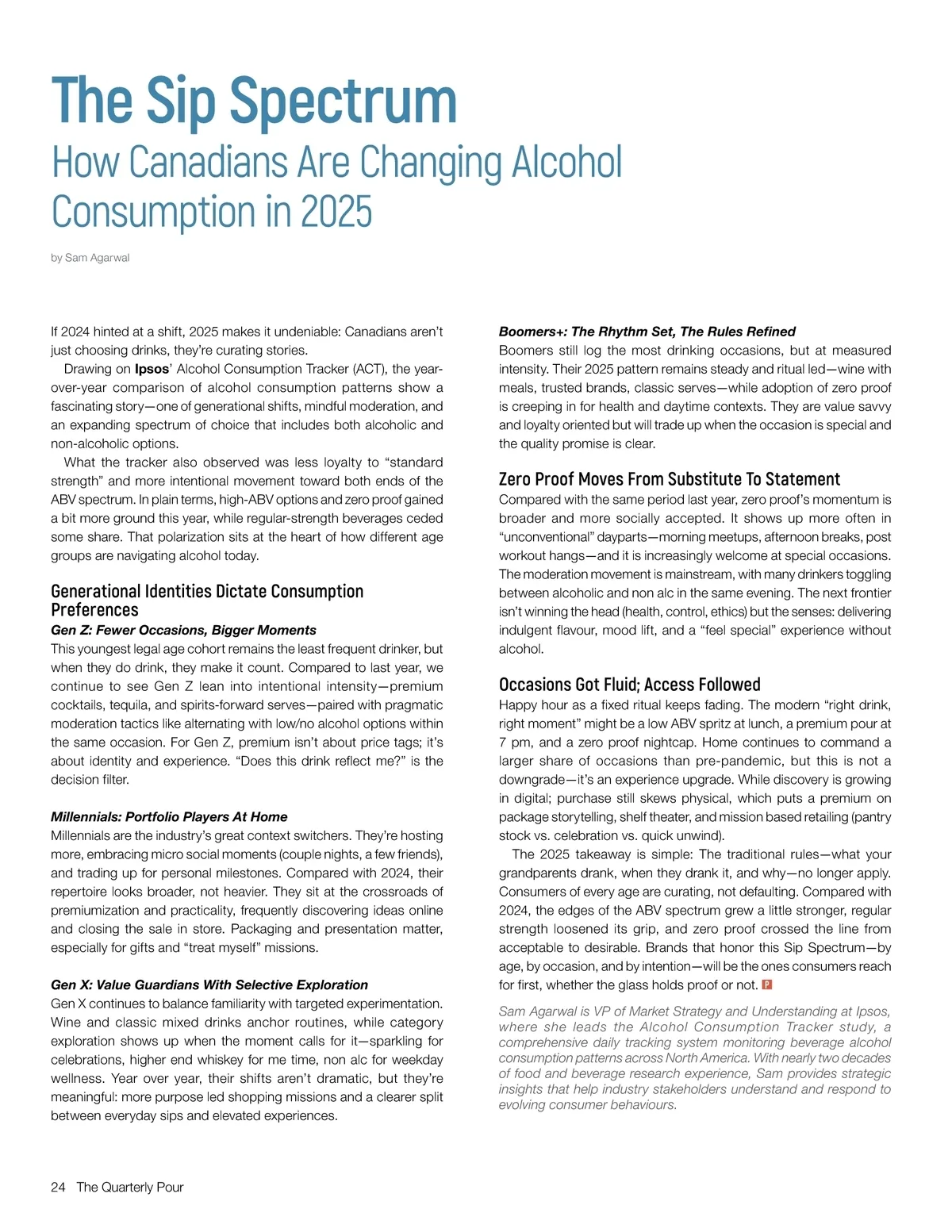 The Sip Spectrum
How Canadians Are Changing Alcohol Consumption in 2025

by Sam Agarwal

If 2024 hinted at a shift, 2025 makes it undeniable: Canadians aren't just choosing drinks, they're curating stories.

Drawing on Ipsos' Alcohol Consumption Tracker (ACT), the year-over-year comparison of alcohol consumption patterns show a fascinating story—one of generational shifts, mindful moderation, and an expanding spectrum of choice that includes both alcoholic and non-alcoholic options.

What the tracker also observed was less loyalty to "standard strength" and more intentional movement toward both ends of the ABV spectrum. In plain terms, high-ABV options and zero proof gained a bit more ground this year, while regular-strength beverages ceded some share. That polarization sits at the heart of how different age groups are navigating alcohol today.

Generational Identities Dictate Consumption Preferences
Gen Z: Fewer Occasions, Bigger Moments
This youngest legal age cohort remains the least frequent drinker, but when they do drink, they make it count. Compared to last year, we continue to see Gen Z lean into intentional intensity—premium cocktails, tequila, and spirits-forward serves—paired with pragmatic moderation tactics like alternating with low/no alcohol options within the same occasion. For Gen Z, premium isn't about price tags; it's about identity and experience. "Does this drink reflect me?" is the decision filter.

Millennials: Portfolio Players At Home
Millennials are the industry's great context switchers. They're hosting more, embracing micro social moments (couple nights, a few friends), and trading up for personal milestones. Compared with 2024, their repertoire looks broader, not heavier. They sit at the crossroads of premiumization and practicality, frequently discovering ideas online and closing the sale in store. Packaging and presentation matter, especially for gifts and "treat myself" missions.

Gen X: Value Guardians With Selective Exploration
Gen X continues to balance familiarity with targeted experimentation. Wine and classic mixed drinks anchor routines, while category exploration shows up when the moment calls for it—sparkling for celebrations, higher end whiskey for me time, non alc for weekday wellness. Year over year, their shifts aren't dramatic, but they're meaningful: more purpose led shopping missions and a clearer split between everyday sips and elevated experiences.

Boomers+: The Rhythm Set, The Rules Refined
Boomers still log the most drinking occasions, but at measured intensity. Their 2025 pattern remains steady and ritual led—wine with meals, trusted brands, classic serves—while adoption of zero proof is creeping in for health and daytime contexts. They are value savvy and loyalty oriented but will trade up when the occasion is special and the quality promise is clear.

Zero Proof Moves From Substitute To Statement
Compared with the same period last year, zero proof's momentum is broader and more socially accepted. It shows up more often in "unconventional" dayparts—morning meetups, afternoon breaks, post workout hangs—and it is increasingly welcome at special occasions. The moderation movement is mainstream, with many drinkers toggling between alcoholic and non alc in the same evening. The next frontier isn't winning the head (health, control, ethics) but the senses: delivering indulgent flavour, mood lift, and a "feel special" experience without alcohol.

Occasions Got Fluid; Access Followed
Happy hour as a fixed ritual keeps fading. The modern "right drink, right moment" might be a low ABV spritz at lunch, a premium pour at 7 pm, and a zero proof nightcap. Home continues to command a larger share of occasions than pre-pandemic, but this is not a downgrade—it's an experience upgrade. While discovery is growing in digital; purchase still skews physical, which puts a premium on package storytelling, shelf theater, and mission based retailing (pantry stock vs. celebration vs. quick unwind).

The 2025 takeaway is simple: The traditional rules—what your grandparents drank, when they drank it, and why—no longer apply. Consumers of every age are curating, not defaulting. Compared with 2024, the edges of the ABV spectrum grew a little stronger, regular strength loosened its grip, and zero proof crossed the line from acceptable to desirable. Brands that honor this Sip Spectrum—by age, by occasion, and by intention—will be the ones consumers reach for first, whether the glass holds proof or not. P

Sam Agarwal is VP of Market Strategy and Understanding at Ipsos, where she leads the Alcohol Consumption Tracker study, a comprehensive daily tracking system monitoring beverage alcohol consumption patterns across North America. With nearly two decades of food and beverage research experience, Sam provides strategic insights that help industry stakeholders understand and respond to evolving consumer behaviours.

24 The Quarterly Pour